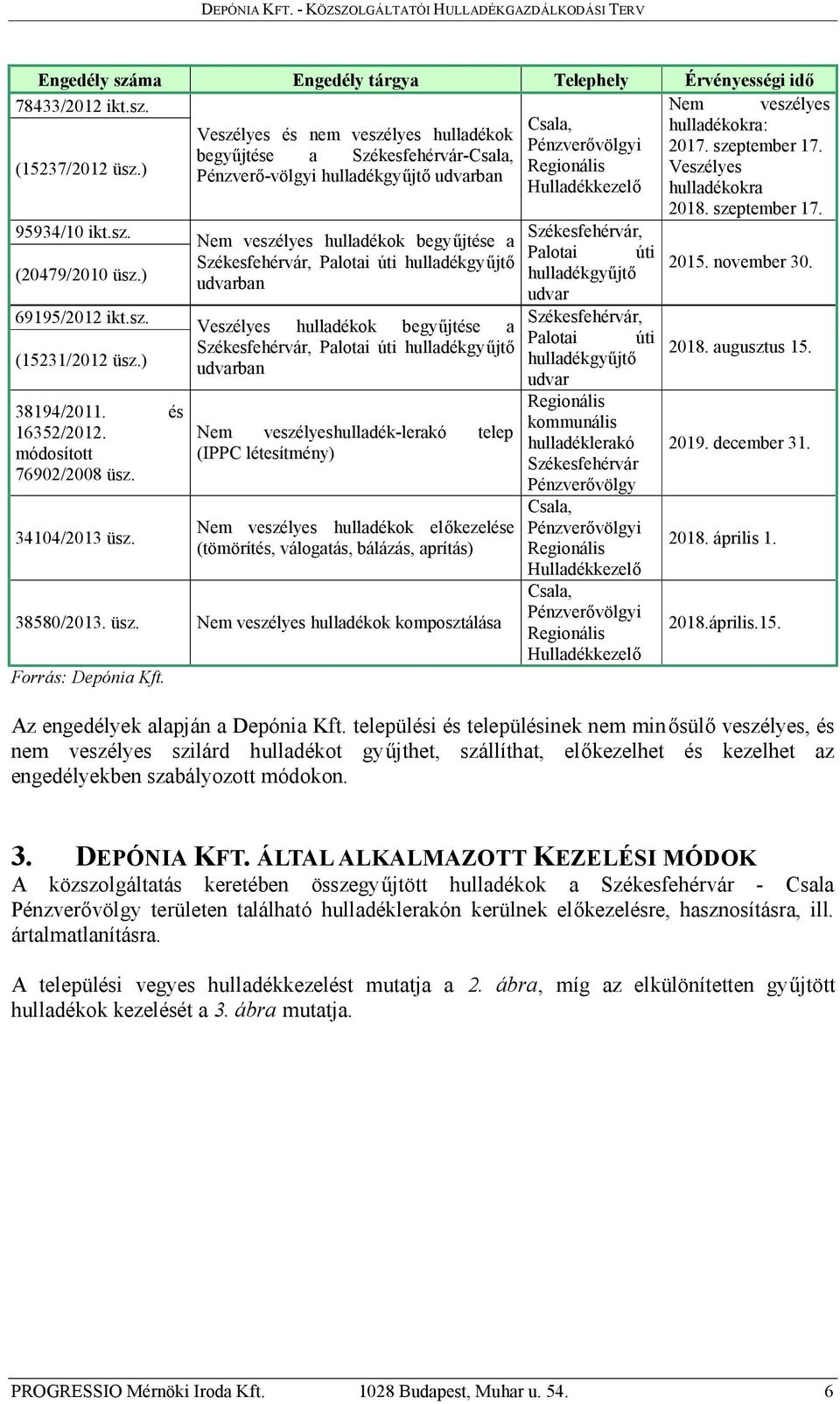 DEPÓNIA KFT. - KÖZSZOLGÁLTATÓI HULLADÉKGAZDÁLKODÁSI TERV

| Engedély száma | Engedély tárgya | Telephely | Érvényességi idő |
|---|---|---|---|
| 78433/2012 ikt.sz. (15237/2012 üsz.) | Veszélyes és nem veszélyes hulladékok begyűjtése a Székesfehérvár-Csala, Pénzverő-völgyi hulladékgyűjtő udvarban | Csala, Pénzverővölgyi Regionális Hulladékkezelő | Nem veszélyes hulladékokra: 2017. szeptember 17. Veszélyes hulladékokra 2018. szeptember 17. |
| 95934/10 ikt.sz. (20479/2010 üsz.) | Nem veszélyes hulladékok begyűjtése a Székesfehérvár, Palotai úti hulladékgyűjtő udvarban | Székesfehérvár, Palotai úti hulladékgyűjtő udvar | 2015. november 30. |
| 69195/2012 ikt.sz. (15231/2012 üsz.) | Veszélyes hulladékok begyűjtése a Székesfehérvár, Palotai úti hulladékgyűjtő udvarban | Székesfehérvár, Palotai úti hulladékgyűjtő udvar | 2018. augusztus 15. |
| 38194/2011. és 16352/2012. módosított 76902/2008 üsz. | Nem veszélyeshulladék-lerakó telep (IPPC létesítmény) | Regionális kommunális hulladéklerakó Székesfehérvár Pénzverővölgy | 2019. december 31. |
| 34104/2013 üsz. | Nem veszélyes hulladékok előkezelése (tömörítés, válogatás, bálázás, aprítás) | Csala, Pénzverővölgyi Regionális Hulladékkezelő | 2018. április 1. |
| 38580/2013. üsz. | Nem veszélyes hulladékok komposztálása | Csala, Pénzverővölgyi Regionális Hulladékkezelő | 2018.április.15. |

Forrás: Depónia Kft.

Az engedélyek alapján a Depónia Kft. települési és településinek nem minősülő veszélyes, és nem veszélyes szilárd hulladékot gyűjthet, szállíthat, előkezelhet és kezelhet az engedélyekben szabályozott módokon.

3. DEPÓNIA KFT. ÁLTAL ALKALMAZOTT KEZELÉSI MÓDOK

A közszolgáltatás keretében összegyűjtött hulladékok a Székesfehérvár - Csala Pénzverővölgy területen található hulladéklerakón kerülnek előkezelésre, hasznosításra, ill. ártalmatlanításra.

A települési vegyes hulladékkezelést mutatja a 2. ábra, míg az elkülönítetten gyűjtött hulladékok kezelését a 3. ábra mutatja.

PROGRESSIO Mérnöki Iroda Kft. 1028 Budapest, Muhar u. 54. 6